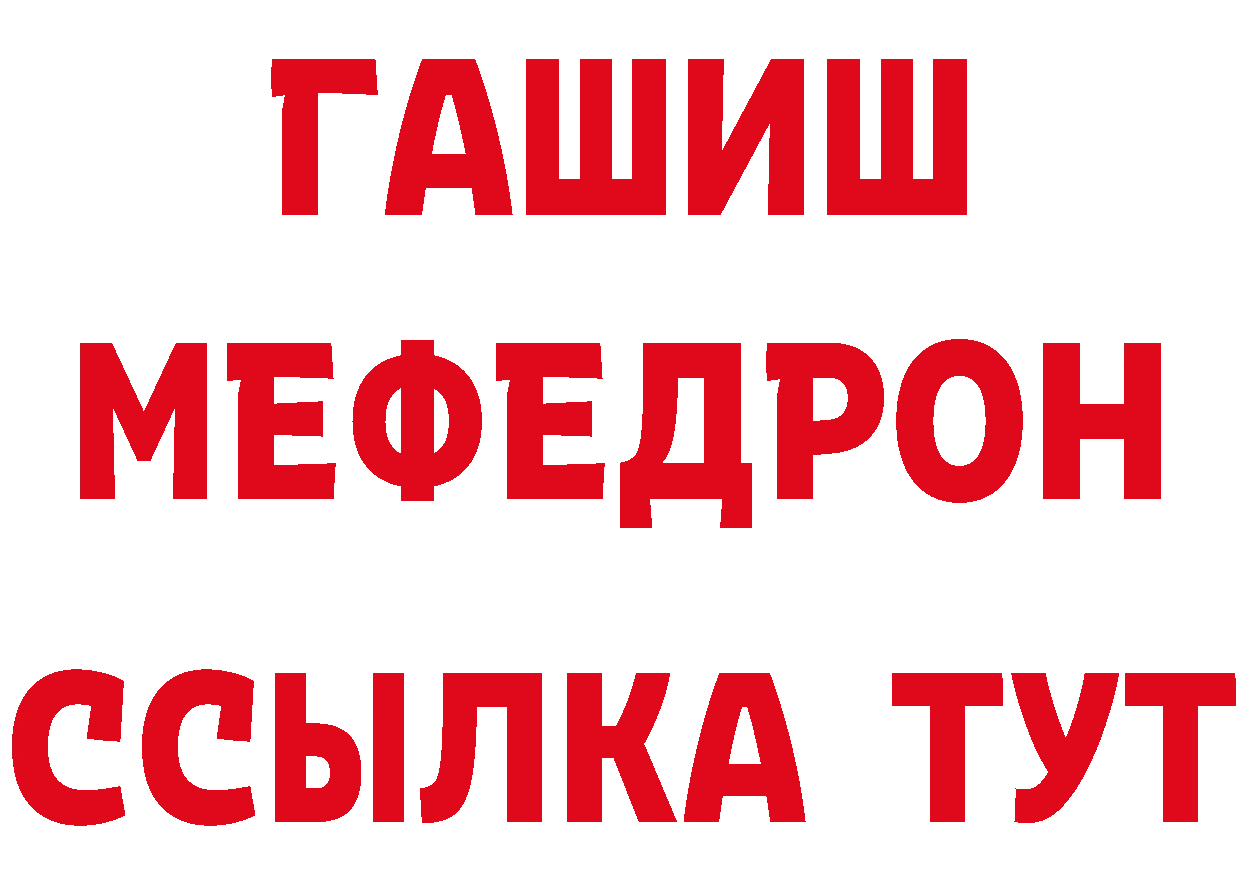 ГАШИШ
МЕФЕДРОН
ССЫЛКА ТУТ